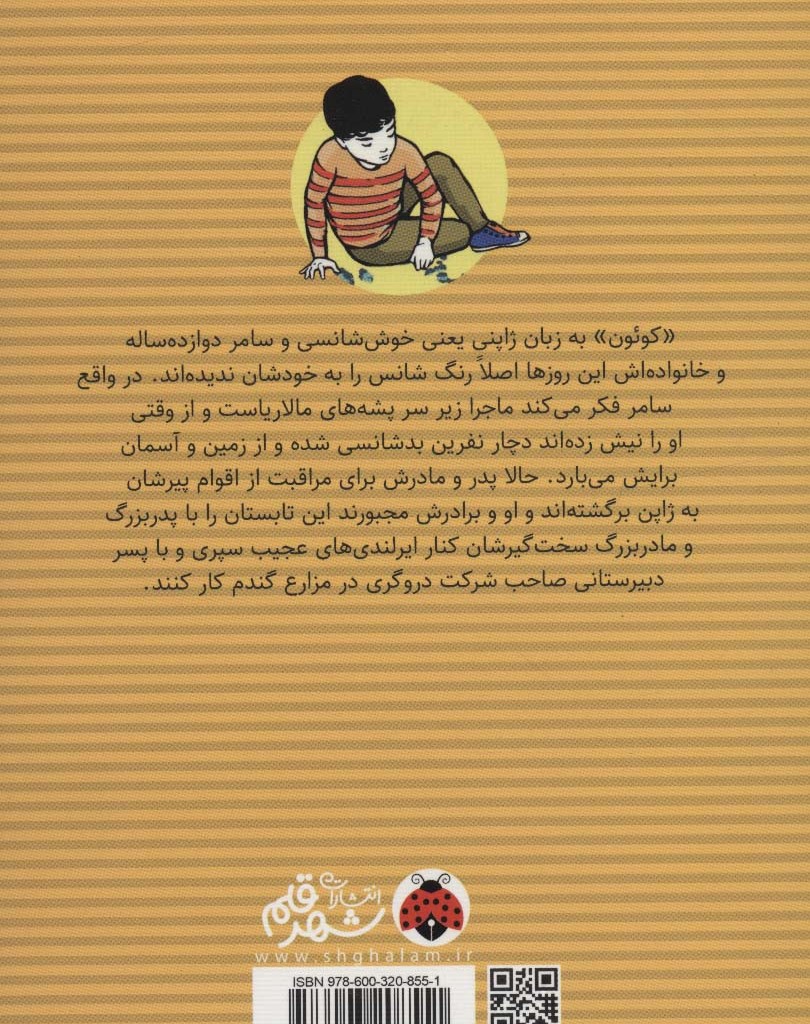 «کوئون» به زبان ژاپنی یعنی خوش‌شانسی و سامر دوازده‌ساله و خانواده‌اش این روزها اصلاً رنگ شانس را به خودشان ندیده‌اند. در واقع سامر فکر می‌کند ماجرا زیر سر پشه‌های مالاریاست و از وقتی او را نیش زده‌اند دچار نفرین بدشانسی شده و از زمین و آسمان برایش می‌بارد. حالا پدر و مادرش برای مراقبت از اقوام پیرشان به ژاپن برگشته‌اند و او و برادرش مجبورند این تابستان را با پدربزرگ و مادربزرگ سخت‌گیرشان کنار ایرلندی‌های عجیب سپری و با پسر دبیرستانی صاحب شرکت دروگری در مزارع گندم کار کنند.

انتشارات شهر قلم
www.shghalam.ir

ISBN 978-600-320-855-1